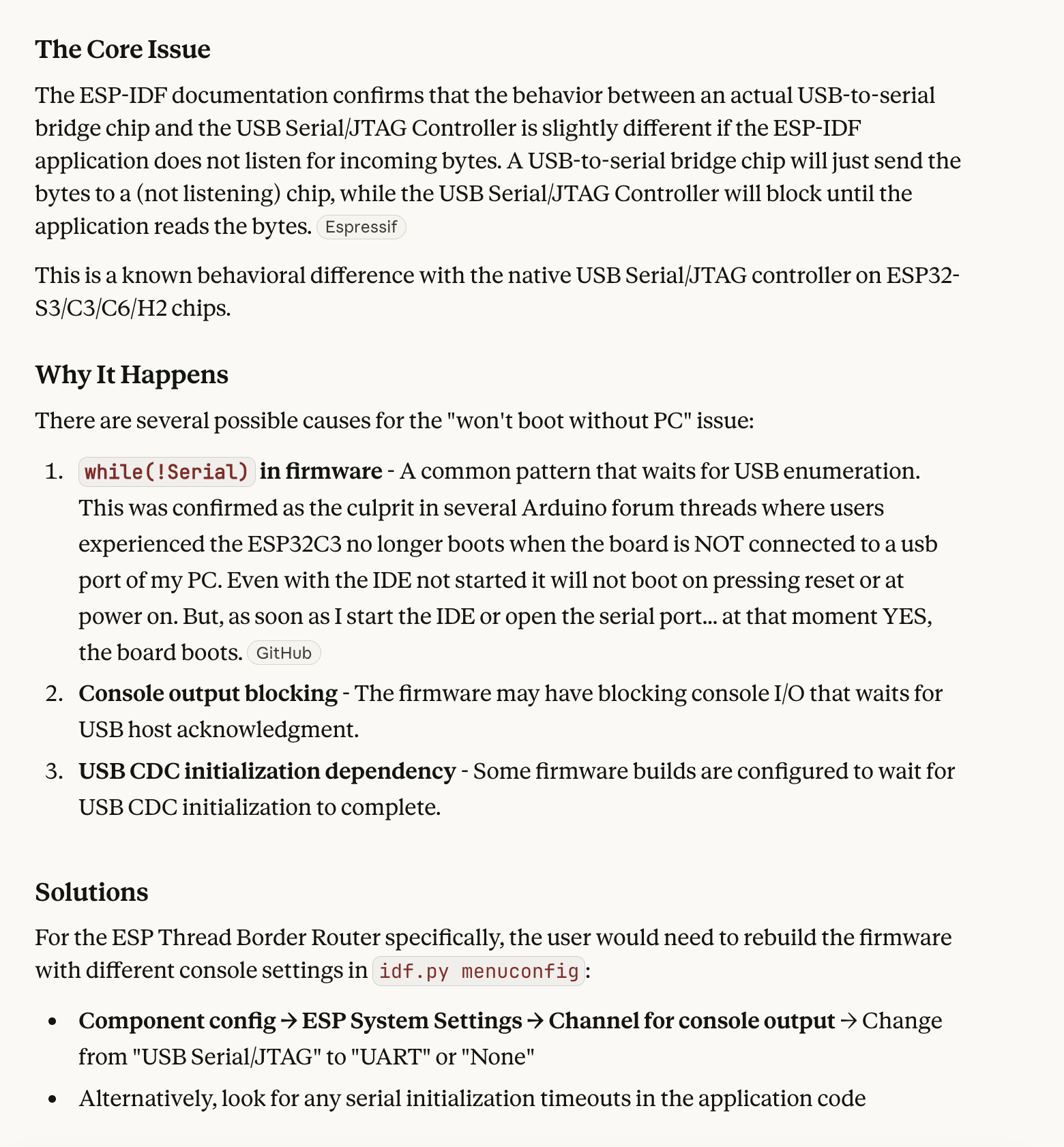 The Core Issue

The ESP-IDF documentation confirms that the behavior between an actual USB-to-serial bridge chip and the USB Serial/JTAG Controller is slightly different if the ESP-IDF application does not listen for incoming bytes. A USB-to-serial bridge chip will just send the bytes to a (not listening) chip, while the USB Serial/JTAG Controller will block until the application reads the bytes. Espressif

This is a known behavioral difference with the native USB Serial/JTAG controller on ESP32-S3/C3/C6/H2 chips.

Why It Happens

There are several possible causes for the "won't boot without PC" issue:

1. while(!Serial) in firmware - A common pattern that waits for USB enumeration. This was confirmed as the culprit in several Arduino forum threads where users experienced the ESP32C3 no longer boots when the board is NOT connected to a usb port of my PC. Even with the IDE not started it will not boot on pressing reset or at power on. But, as soon as I start the IDE or open the serial port... at that moment YES, the board boots. GitHub
2. Console output blocking - The firmware may have blocking console I/O that waits for USB host acknowledgment.
3. USB CDC initialization dependency - Some firmware builds are configured to wait for USB CDC initialization to complete.

Solutions

For the ESP Thread Border Router specifically, the user would need to rebuild the firmware with different console settings in idf.py menuconfig:

• Component config → ESP System Settings → Channel for console output → Change from "USB Serial/JTAG" to "UART" or "None"
• Alternatively, look for any serial initialization timeouts in the application code